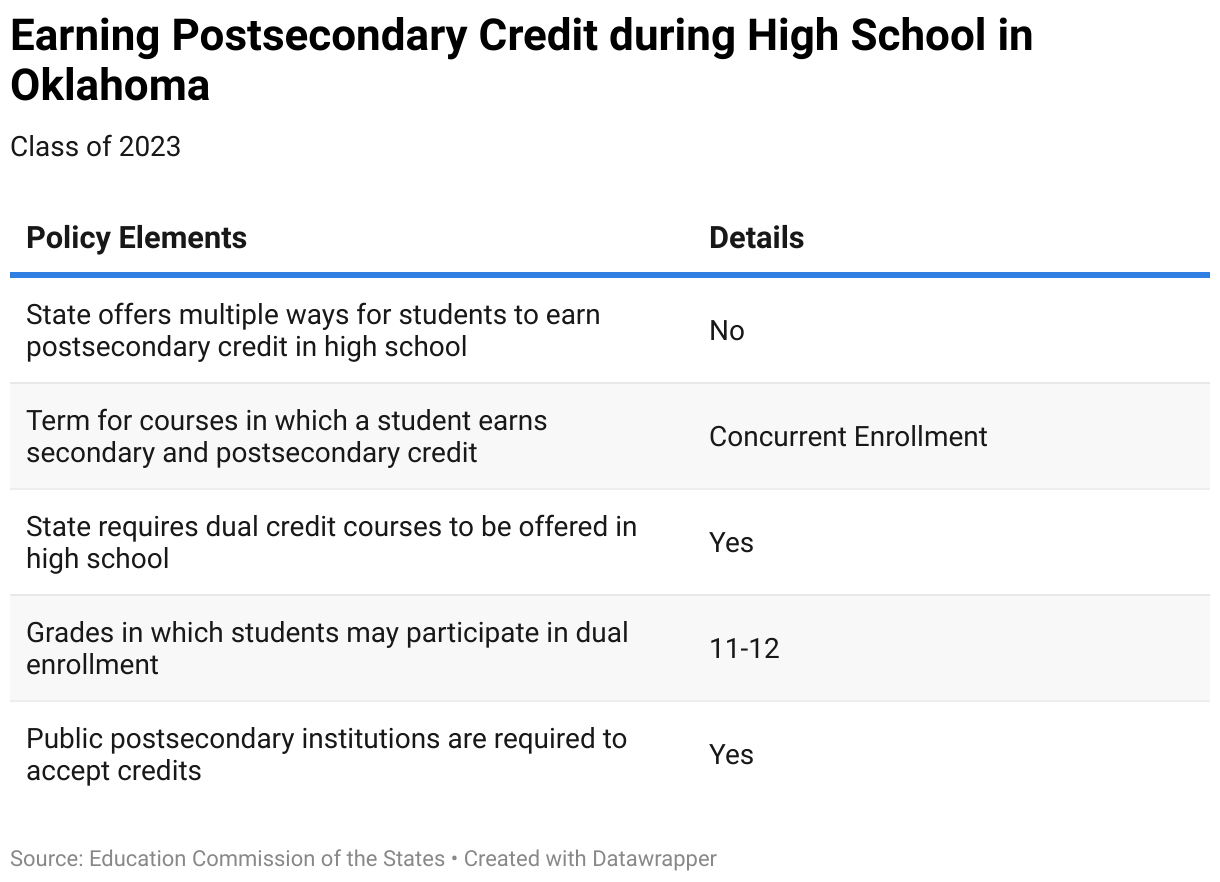 Earning Postsecondary Credit during High School in Oklahoma

Class of 2023

| Policy Elements | Details |
|---|---|
| State offers multiple ways for students to earn postsecondary credit in high school | No |
| Term for courses in which a student earns secondary and postsecondary credit | Concurrent Enrollment |
| State requires dual credit courses to be offered in high school | Yes |
| Grades in which students may participate in dual enrollment | 11-12 |
| Public postsecondary institutions are required to accept credits | Yes |

Source: Education Commission of the States • Created with Datawrapper